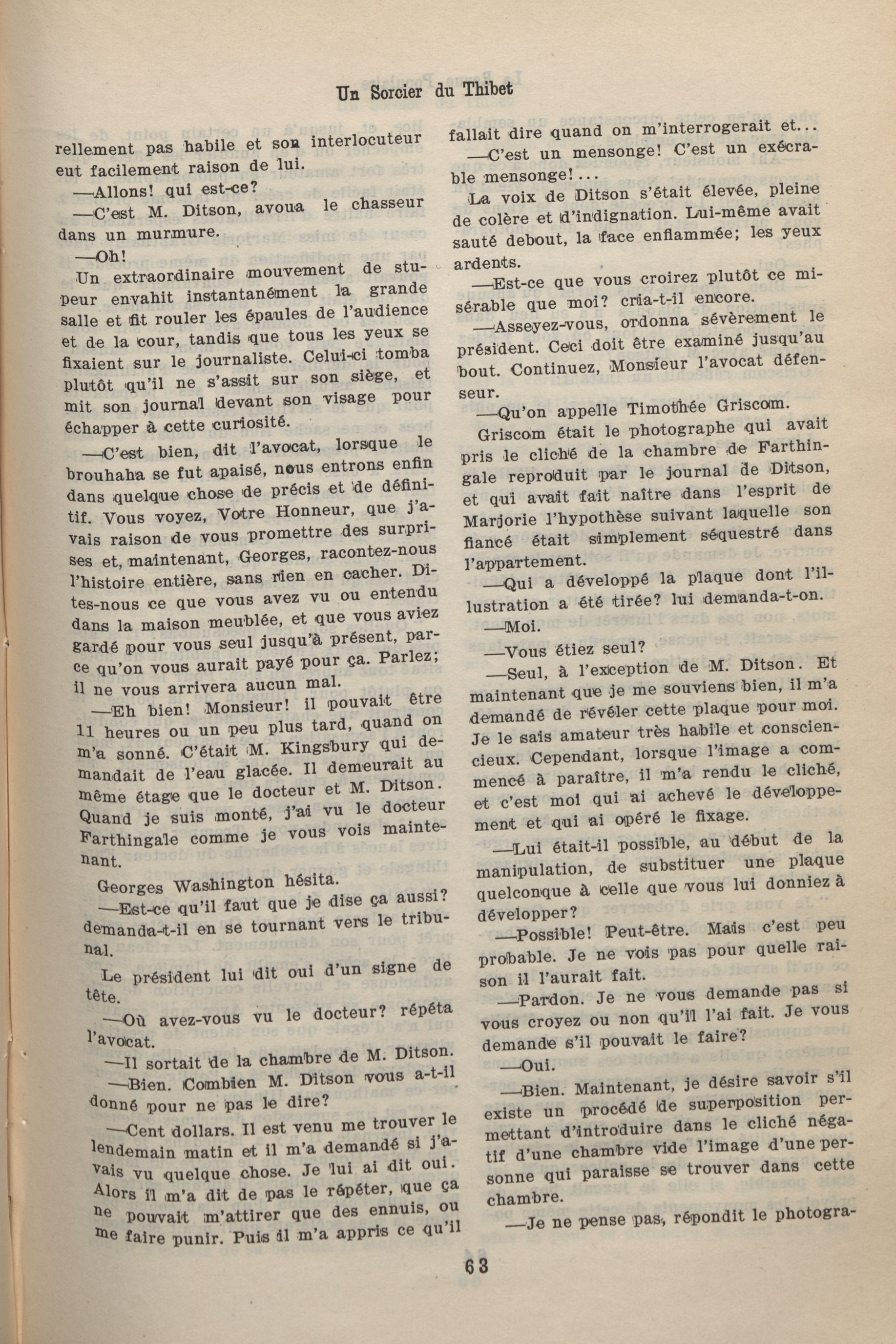 Un Sorcier du Thibet

rellement pas habile et son interlocuteur eut facilement raison de lui.

—Allons! qui est-ce?

—C'est M. Ditson, avoua le chasseur dans un murmure.

—Oh!

Un extraordinaire mouvement de stupeur envahit instantanément la grande salle et fit rouler les épaules de l'audience et de la cour, tandis que tous les yeux se fixaient sur le journaliste. Celui-ci tomba plutôt qu'il ne s'assit sur son siège, et mit son journal devant son visage pour échapper à cette curiosité.

—C'est bien, dit l'avocat, lorsque le brouhaha se fut apaisé, nous entrons enfin dans quelque chose de précis et de définitif. Vous voyez, Votre Honneur, que j'avais raison de vous promettre des surprises et, maintenant, Georges, racontez-nous l'histoire entière, sans rien en cacher. Dites-nous ce que vous avez vu ou entendu dans la maison meublée, et que vous aviez gardé pour vous seul jusqu'à présent, parce qu'on vous aurait payé pour ça. Parlez; il ne vous arrivera aucun mal.

—Eh bien! Monsieur! il pouvait être 11 heures ou un peu plus tard, quand on m'a sonné. C'était M. Kingsbury qui demandait de l'eau glacée. Il demeurait au même étage que le docteur et M. Ditson. Quand je suis monté, j'ai vu le docteur Farthingale comme je vous vois maintenant.

Georges Washington hésita.

—Est-ce qu'il faut que je dise ça aussi? demanda-t-il en se tournant vers le tribunal.

Le président lui dit oui d'un signe de tête.

—Où avez-vous vu le docteur? répéta l'avocat.

—Il sortait de la chambre de M. Ditson.

—Bien. Combien M. Ditson vous a-t-il donné pour ne pas le dire?

—Cent dollars. Il est venu me trouver le lendemain matin et il m'a demandé si j'avais vu quelque chose. Je lui ai dit oui. Alors il m'a dit de pas le répéter, que ça ne pouvait m'attirer que des ennuis, ou me faire punir. Puis il m'a appris ce qu'il fallait dire quand on m'interrogerait et...

—C'est un mensonge! C'est un exécrable mensonge!...

La voix de Ditson s'était élevée, pleine de colère et d'indignation. Lui-même avait sauté debout, la face enflammée; les yeux ardents.

—Est-ce que vous croirez plutôt ce misérable que moi? cria-t-il encore.

—Asseyez-vous, ordonna sévèrement le président. Ceci doit être examiné jusqu'au bout. Continuez, Monsieur l'avocat défenseur.

—Qu'on appelle Timothée Griscom.

Griscom était le photographe qui avait pris le cliché de la chambre de Farthingale reproduit par le journal de Ditson, et qui avait fait naître dans l'esprit de Marjorie l'hypothèse suivant laquelle son fiancé était simplement séquestré dans l'appartement.

—Qui a développé la plaque dont l'illustration a été tirée? lui demanda-t-on.

—Moi.

—Vous étiez seul?

—Seul, à l'exception de M. Ditson. Et maintenant que je me souviens bien, il m'a demandé de révéler cette plaque pour moi. Je le sais amateur très habile et consciencieux. Cependant, lorsque l'image a commencé à paraître, il m'a rendu le cliché, et c'est moi qui ai achevé le développement et qui ai opéré le fixage.

—Lui était-il possible, au début de la manipulation, de substituer une plaque quelconque à celle que vous lui donniez à développer?

—Possible! Peut-être. Mais c'est peu probable. Je ne vois pas pour quelle raison il l'aurait fait.

—Pardon. Je ne vous demande pas si vous croyez ou non qu'il l'ai fait. Je vous demande s'il pouvait le faire?

—Oui.

—Bien. Maintenant, je désire savoir s'il existe un procédé de superposition permettant d'introduire dans le cliché négatif d'une chambre vide l'image d'une personne qui paraisse se trouver dans cette chambre.

—Je ne pense pas, répondit le photogra-

63